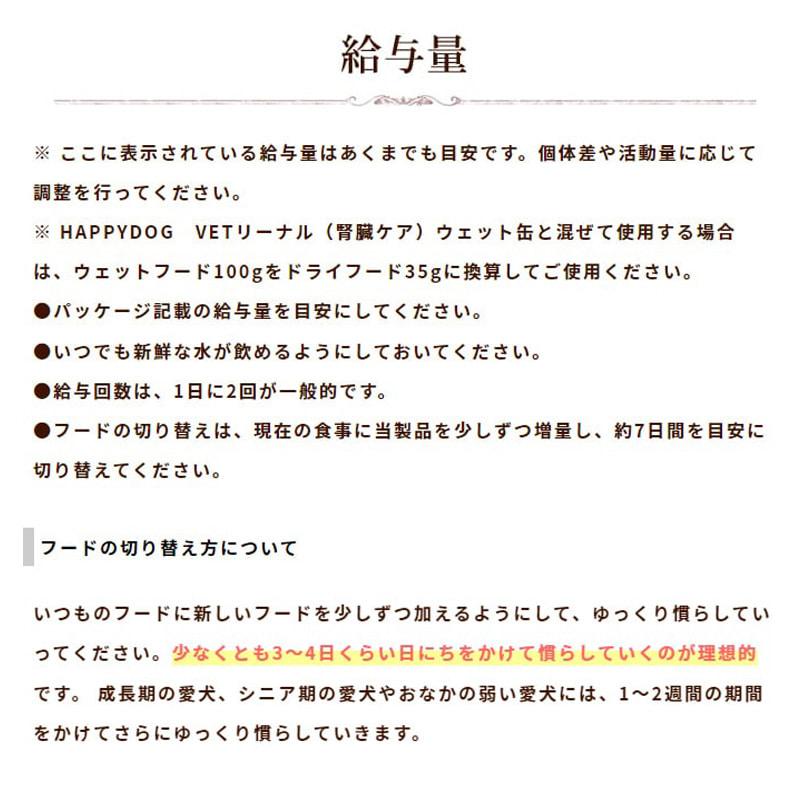 給与量

※ ここに表示されている給与量はあくまでも目安です。個体差や活動量に応じて調整を行ってください。
※ HAPPYDOG VETリーナル（腎臓ケア）ウェット缶と混ぜて使用する場合は、ウェットフード100gをドライフード35gに換算してご使用ください。
●パッケージ記載の給与量を目安にしてください。
●いつでも新鮮な水が飲めるようにしておいてください。
●給与回数は、1日に2回が一般的です。
●フードの切り替えは、現在の食事に当製品を少しずつ増量し、約7日間を目安に切り替えてください。

フードの切り替え方について

いつものフードに新しいフードを少しずつ加えるようにして、ゆっくり慣らしていってください。少なくとも3〜4日くらい日にちをかけて慣らしていくのが理想的です。 成長期の愛犬、シニア期の愛犬やおなかの弱い愛犬には、1〜2週間の期間をかけてさらにゆっくり慣らしていきます。